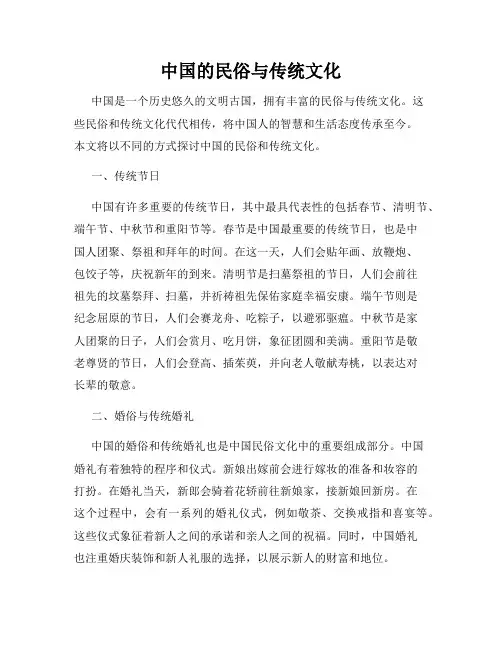 中国的民俗与传统文化

中国是一个历史悠久的文明古国，拥有丰富的民俗与传统文化。这些民俗和传统文化代代相传，将中国人的智慧和生活态度传承至今。本文将以不同的方式探讨中国的民俗和传统文化。

一、传统节日

中国有许多重要的传统节日，其中最具代表性的包括春节、清明节、端午节、中秋节和重阳节等。春节是中国最重要的传统节日，也是中国人团聚、祭祖和拜年的时间。在这一天，人们会贴年画、放鞭炮、包饺子等，庆祝新年的到来。清明节是扫墓祭祖的节日，人们会前往祖先的坟墓祭拜、扫墓，并祈祷祖先保佑家庭幸福安康。端午节则是纪念屈原的节日，人们会赛龙舟、吃粽子，以避邪驱瘟。中秋节是家人团聚的日子，人们会赏月、吃月饼，象征团圆和美满。重阳节是敬老尊贤的节日，人们会登高、插茱萸，并向老人敬献寿桃，以表达对长辈的敬意。

二、婚俗与传统婚礼

中国的婚俗和传统婚礼也是中国民俗文化中的重要组成部分。中国婚礼有着独特的程序和仪式。新娘出嫁前会进行嫁妆的准备和妆容的打扮。在婚礼当天，新郎会骑着花轿前往新娘家，接新娘回新房。在这个过程中，会有一系列的婚礼仪式，例如敬茶、交换戒指和喜宴等。这些仪式象征着新人之间的承诺和亲人之间的祝福。同时，中国婚礼也注重婚庆装饰和新人礼服的选择，以展示新人的财富和地位。